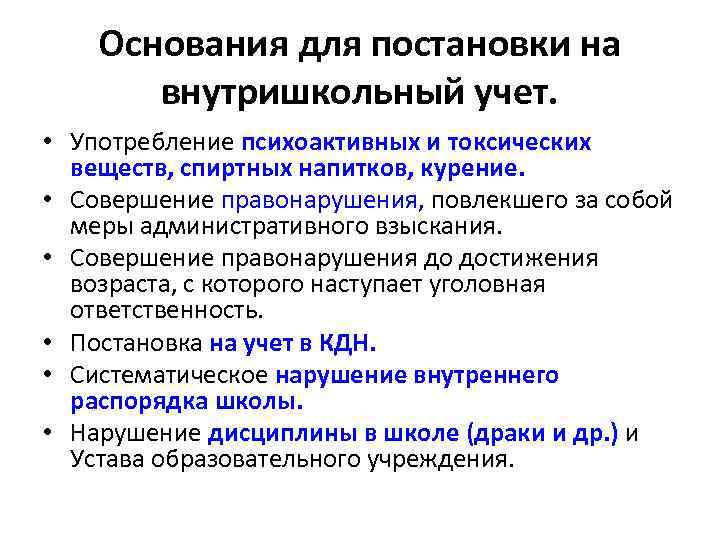 Основания для постановки на внутришкольный учет.

• Употребление психоактивных и токсических веществ, спиртных напитков, курение.
• Совершение правонарушения, повлекшего за собой меры административного взыскания.
• Совершение правонарушения до достижения возраста, с которого наступает уголовная ответственность.
• Постановка на учет в КДН.
• Систематическое нарушение внутреннего распорядка школы.
• Нарушение дисциплины в школе (драки и др.) и Устава образовательного учреждения.